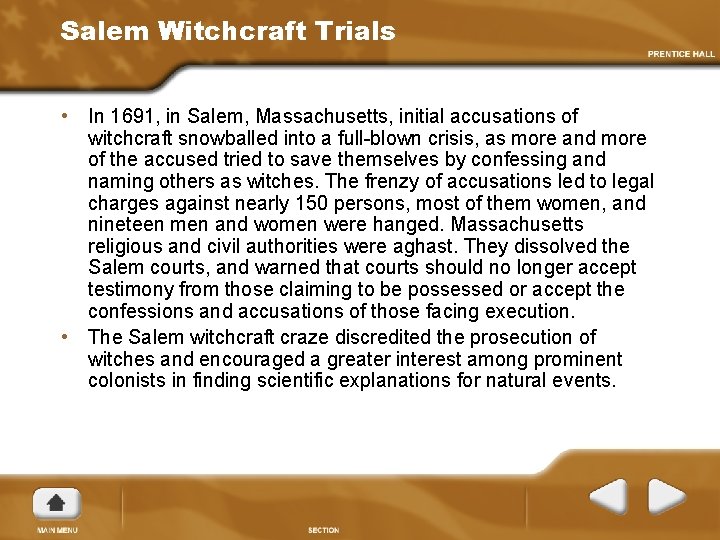 Salem Witchcraft Trials

PRENTICE HALL

• In 1691, in Salem, Massachusetts, initial accusations of witchcraft snowballed into a full-blown crisis, as more and more of the accused tried to save themselves by confessing and naming others as witches. The frenzy of accusations led to legal charges against nearly 150 persons, most of them women, and nineteen men and women were hanged. Massachusetts religious and civil authorities were aghast. They dissolved the Salem courts, and warned that courts should no longer accept testimony from those claiming to be possessed or accept the confessions and accusations of those facing execution.
• The Salem witchcraft craze discredited the prosecution of witches and encouraged a greater interest among prominent colonists in finding scientific explanations for natural events.

MAIN MENU

SECTION